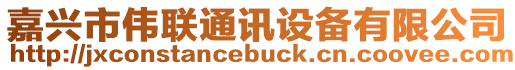 嘉兴市伟联通讯设备有限公司
http://jxconstancebuck.cn.coovee.com